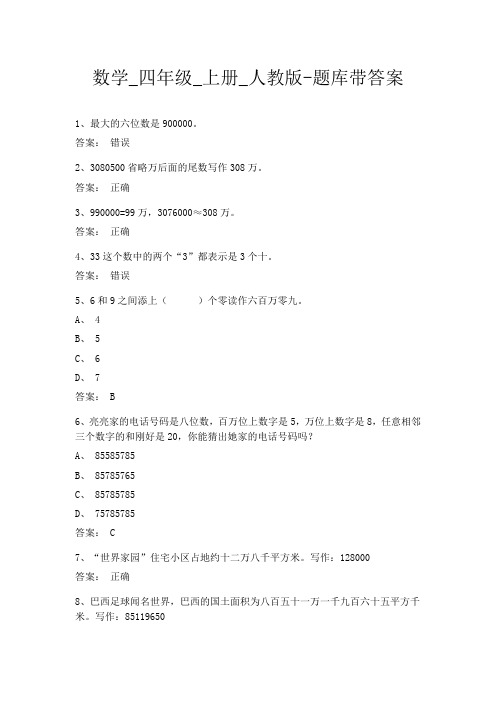 数学_四年级_上册_人教版-题库带答案

1、最大的六位数是 900000。

答案： 错误

2、3080500 省略万后面的尾数写作 308 万。

答案： 正确

3、990000=99 万，3076000≈308 万。

答案： 正确

4、33 这个数中的两个“3”都表示是 3 个十。

答案： 错误

5、6 和 9 之间添上（　　）个零读作六百万零九。

A、 4

B、 5

C、 6

D、 7

答案： B

6、亮亮家的电话号码是八位数，百万位上数字是 5，万位上数字是 8，任意相邻三个数字的和刚好是 20，你能猜出她家的电话号码吗？

A、 85585785

B、 85785765

C、 85785785

D、 75785785

答案： C

7、“世界家园”住宅小区占地约十二万八千平方米。写作：128000

答案： 正确

8、巴西足球闻名世界，巴西的国土面积为八百五十一万一千九百六十五平方千米。写作：85119650